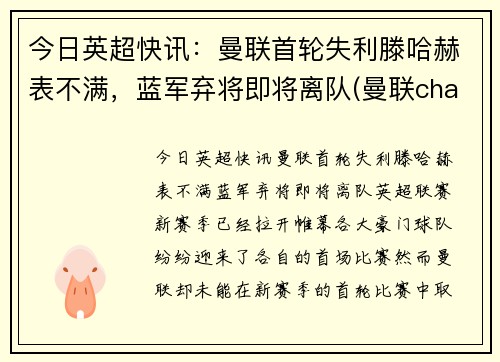 今日英超快讯：曼联首轮失利滕哈赫表不满，蓝军弃将即将离队(曼联cha

今日英超快讯曼联首轮失利滕哈赫表不满蓝军弃将即将离队英超联赛新赛季已经拉开帷幕各大豪门球队纷纷迎来了各自的首场比赛然而曼联却未能在新赛季的首轮比赛中取